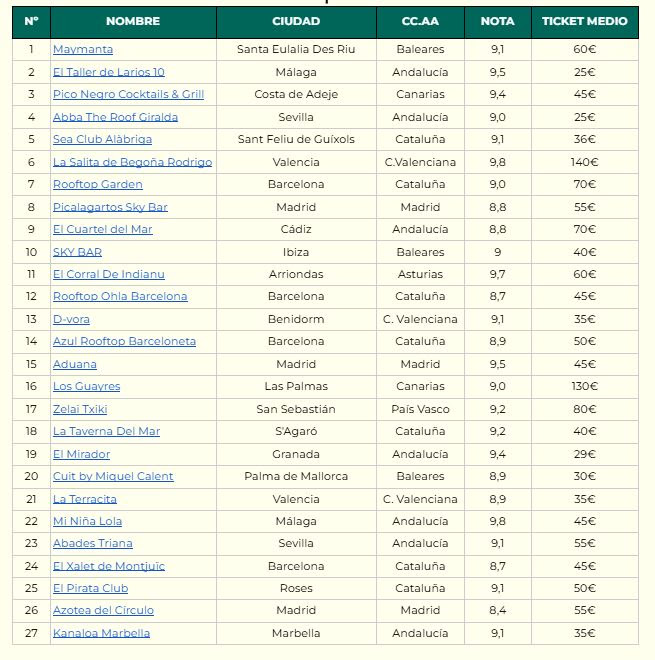 | Nº | NOMBRE | CIUDAD | CC.AA | NOTA | TICKET MEDIO |
|---|---|---|---|---|---|
| 1 | Maymanta | Santa Eulalia Des Riu | Baleares | 9,1 | 60€ |
| 2 | El Taller de Larios 10 | Málaga | Andalucía | 9,5 | 25€ |
| 3 | Pico Negro Cocktails & Grill | Costa de Adeje | Canarias | 9,4 | 45€ |
| 4 | Abba The Roof Giralda | Sevilla | Andalucía | 9,0 | 25€ |
| 5 | Sea Club Alàbriga | Sant Feliu de Guíxols | Cataluña | 9,1 | 36€ |
| 6 | La Salita de Begoña Rodrigo | Valencia | C.Valenciana | 9,8 | 140€ |
| 7 | Rooftop Garden | Barcelona | Cataluña | 9,0 | 70€ |
| 8 | Picalagartos Sky Bar | Madrid | Madrid | 8,8 | 55€ |
| 9 | El Cuartel del Mar | Cádiz | Andalucía | 8,8 | 70€ |
| 10 | SKY BAR | Ibiza | Baleares | 9 | 40€ |
| 11 | El Corral De Indianu | Arriondas | Asturias | 9,7 | 60€ |
| 12 | Rooftop Ohla Barcelona | Barcelona | Cataluña | 8,7 | 45€ |
| 13 | D-vora | Benidorm | C. Valenciana | 9,1 | 35€ |
| 14 | Azul Rooftop Barceloneta | Barcelona | Cataluña | 8,9 | 50€ |
| 15 | Aduana | Madrid | Madrid | 9,5 | 45€ |
| 16 | Los Guayres | Las Palmas | Canarias | 9,0 | 130€ |
| 17 | Zelai Txiki | San Sebastián | País Vasco | 9,2 | 80€ |
| 18 | La Taverna Del Mar | S'Agaró | Cataluña | 9,2 | 40€ |
| 19 | El Mirador | Granada | Andalucía | 9,4 | 29€ |
| 20 | Cuit by Miquel Calent | Palma de Mallorca | Baleares | 8,9 | 30€ |
| 21 | La Terracita | Valencia | C. Valenciana | 8,9 | 35€ |
| 22 | Mi Niña Lola | Málaga | Andalucía | 9,8 | 45€ |
| 23 | Abades Triana | Sevilla | Andalucía | 9,1 | 55€ |
| 24 | El Xalet de Montjuïc | Barcelona | Cataluña | 8,7 | 45€ |
| 25 | El Pirata Club | Roses | Cataluña | 9,1 | 50€ |
| 26 | Azotea del Círculo | Madrid | Madrid | 8,4 | 55€ |
| 27 | Kanaloa Marbella | Marbella | Andalucía | 9,1 | 35€ |